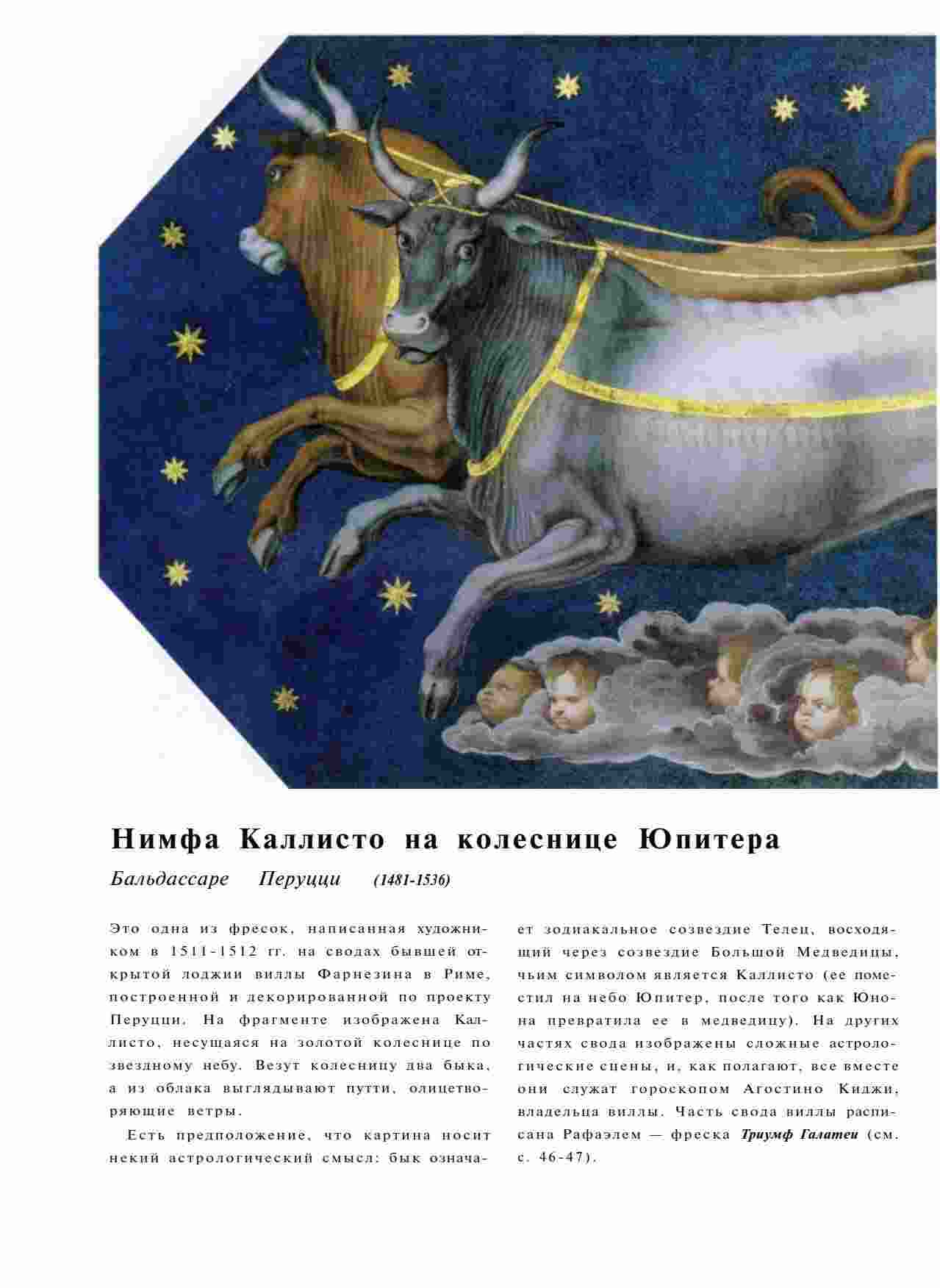 Нимфа Каллисто на колеснице Юпитера

Бальдассаре Перуцци (1481-1536)

Это одна из фресок, написанная художником в 1511-1512 гг. на сводах бывшей открытой лоджии виллы Фарнезина в Риме, построенной и декорированной по проекту Перуцци. На фрагменте изображена Каллисто, несущаяся на золотой колеснице по звездному небу. Везут колесницу два быка, а из облака выглядывают путти, олицетворяющие ветры.

Есть предположение, что картина носит некий астрологический смысл: бык означает зодиакальное созвездие Телец, восходящий через созвездие Большой Медведицы, чьим символом является Каллисто (ее поместил на небо Юпитер, после того как Юнона превратила ее в медведицу). На других частях свода изображены сложные астрологические сцены, и, как полагают, все вместе они служат гороскопом Агостино Киджи, владельца виллы. Часть свода виллы расписана Рафаэлем — фреска Триумф Галатеи (см. с. 46-47).